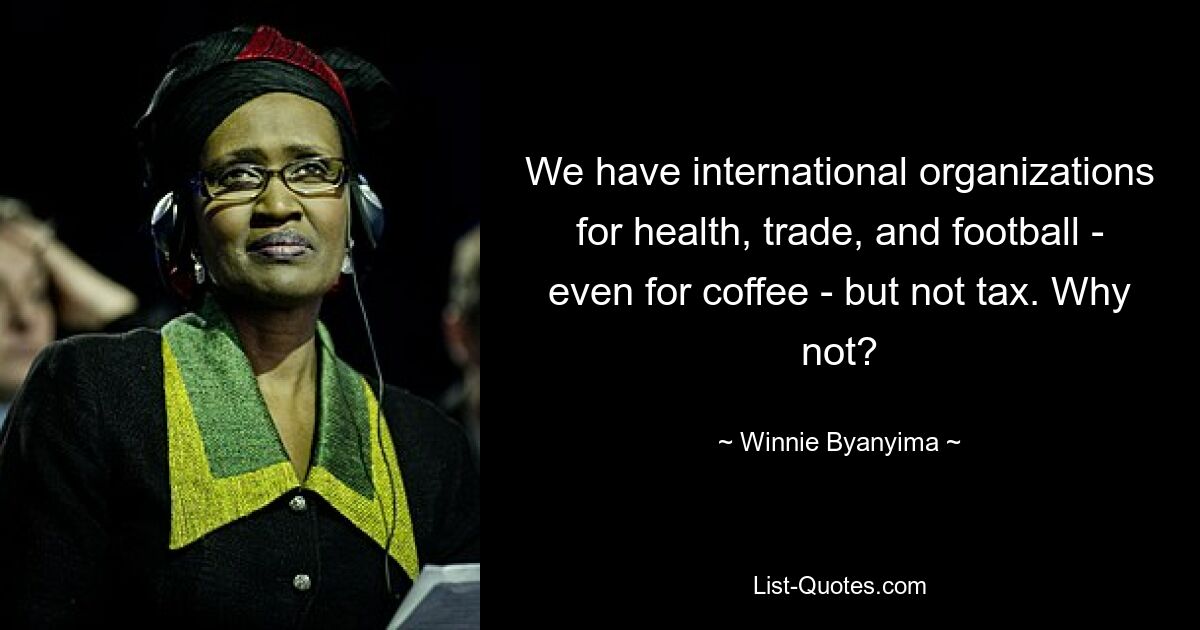 We have international organizations for health, trade, and football - even for coffee - but not tax. Why not?

~ Winnie Byanyima ~

List-Quotes.com